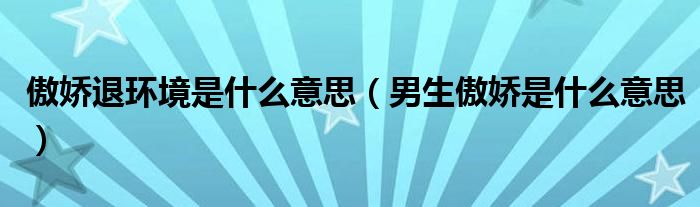 傲娇退环境是什么意思（男生傲娇是什么意思）